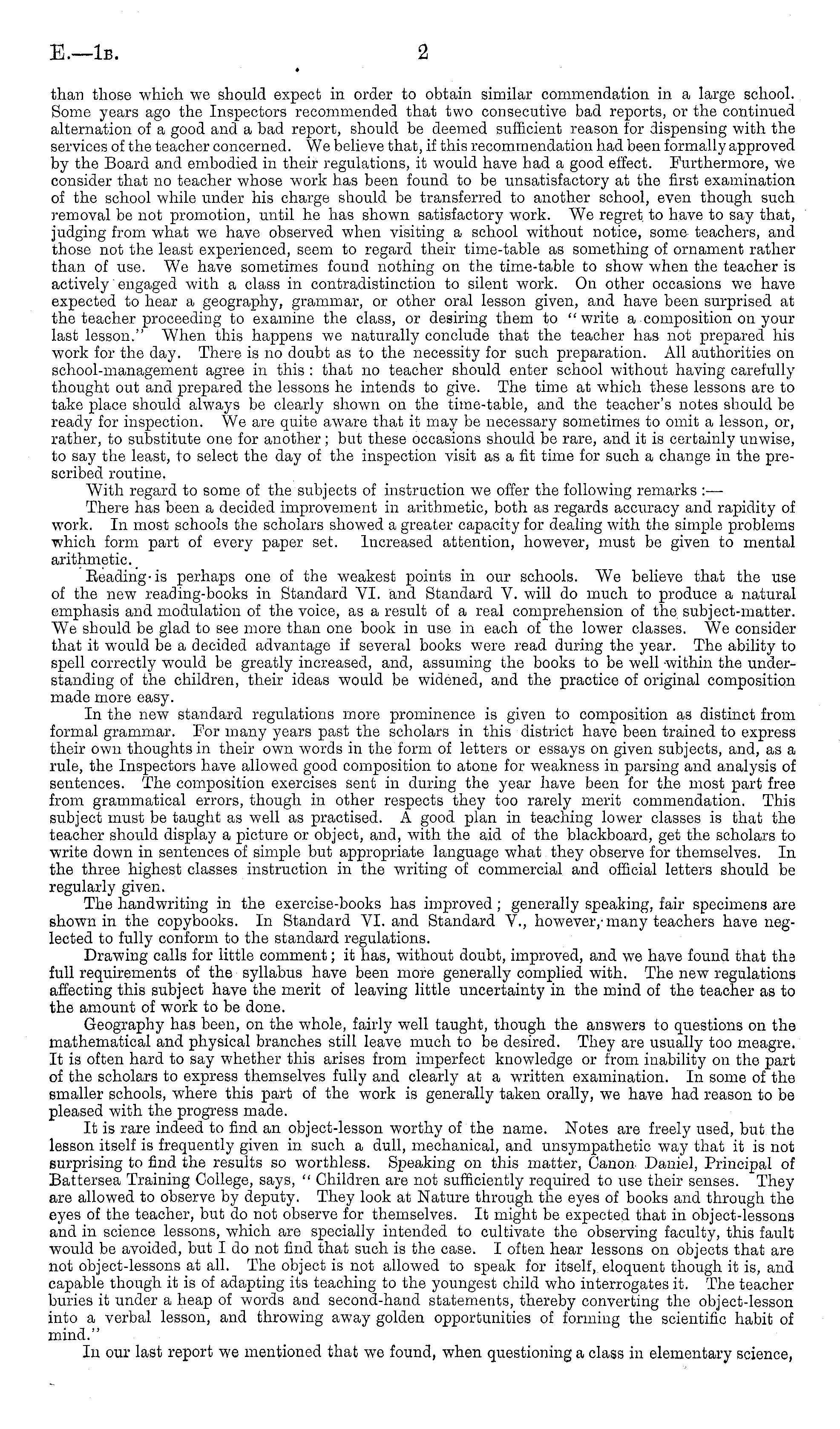 E.—1B. 2

than those which we should expect in order to obtain similar commendation in a large school. Some years ago the Inspectors recommended that two consecutive bad reports, or the continued alternation of a good and a bad report, should be deemed sufficient reason for dispensing with the services of the teacher concerned. We believe that, if this recommendation had been formally approved by the Board and embodied in their regulations, it would have had a good effect. Furthermore, we consider that no teacher whose work has been found to be unsatisfactory at the first examination of the school while under his charge should be transferred to another school, even though such removal be not promotion, until he has shown satisfactory work. We regret to have to say that, judging from what we have observed when visiting a school without notice, some teachers, and those not the least experienced, seem to regard their time-table as something of ornament rather than of use. We have sometimes found nothing on the time-table to show when the teacher is actively engaged with a class in contradistinction to silent work. On other occasions we have expected to hear a geography, grammar, or other oral lesson given, and have been surprised at the teacher proceeding to examine the class, or desiring them to "write a composition on your last lesson." When this happens we naturally conclude that the teacher has not prepared his work for the day. There is no doubt as to the necessity for such preparation. All authorities on school-management agree in this: that no teacher should enter school without having carefully thought out and prepared the lessons he intends to give. The time at which these lessons are to take place should always be clearly shown on the time-table, and the teacher's notes should be ready for inspection. We are quite aware that it may be necessary sometimes to omit a lesson, or, rather, to substitute one for another; but these occasions should be rare, and it is certainly unwise, to say the least, to select the day of the inspection visit as a fit time for such a change in the prescribed routine.

With regard to some of the subjects of instruction we offer the following remarks:—

There has been a decided improvement in arithmetic, both as regards accuracy and rapidity of work. In most schools the scholars showed a greater capacity for dealing with the simple problems which form part of every paper set. Increased attention, however, must be given to mental arithmetic.

Reading is perhaps one of the weakest points in our schools. We believe that the use of the new reading-books in Standard VI. and Standard V. will do much to produce a natural emphasis and modulation of the voice, as a result of a real comprehension of the subject-matter. We should be glad to see more than one book in use in each of the lower classes. We consider that it would be a decided advantage if several books were read during the year. The ability to spell correctly would be greatly increased, and, assuming the books to be well within the understanding of the children, their ideas would be widened, and the practice of original composition made more easy.

In the new standard regulations more prominence is given to composition as distinct from formal grammar. For many years past the scholars in this district have been trained to express their own thoughts in their own words in the form of letters or essays on given subjects, and, as a rule, the Inspectors have allowed good composition to atone for weakness in parsing and analysis of sentences. The composition exercises sent in during the year have been for the most part free from grammatical errors, though in other respects they too rarely merit commendation. This subject must be taught as well as practised. A good plan in teaching lower classes is that the teacher should display a picture or object, and, with the aid of the blackboard, get the scholars to write down in sentences of simple but appropriate language what they observe for themselves. In the three highest classes instruction in the writing of commercial and official letters should be regularly given.

The handwriting in the exercise-books has improved; generally speaking, fair specimens are shown in the copybooks. In Standard VI. and Standard V., however, many teachers have neglected to fully conform to the standard regulations.

Drawing calls for little comment; it has, without doubt, improved, and we have found that the full requirements of the syllabus have been more generally complied with. The new regulations affecting this subject have the merit of leaving little uncertainty in the mind of the teacher as to the amount of work to be done.

Geography has been, on the whole, fairly well taught, though the answers to questions on the mathematical and physical branches still leave much to be desired. They are usually too meagre. It is often hard to say whether this arises from imperfect knowledge or from inability on the part of the scholars to express themselves fully and clearly at a written examination. In some of the smaller schools, where this part of the work is generally taken orally, we have had reason to be pleased with the progress made.

It is rare indeed to find an object-lesson worthy of the name. Notes are freely used, but the lesson itself is frequently given in such a dull, mechanical, and unsympathetic way that it is not surprising to find the results so worthless. Speaking on this matter, Canon Daniel, Principal of Battersea Training College, says, "Children are not sufficiently required to use their senses. They are allowed to observe by deputy. They look at Nature through the eyes of books and through the eyes of the teacher, but do not observe for themselves. It might be expected that in object-lessons and in science lessons, which are specially intended to cultivate the observing faculty, this fault would be avoided, but I do not find that such is the case. I often hear lessons on objects that are not object-lessons at all. The object is not allowed to speak for itself, eloquent though it is, and capable though it is of adapting its teaching to the youngest child who interrogates it. The teacher buries it under a heap of words and second-hand statements, thereby converting the object-lesson into a verbal lesson, and throwing away golden opportunities of forming the scientific habit of mind."

In our last report we mentioned that we found, when questioning a class in elementary science,